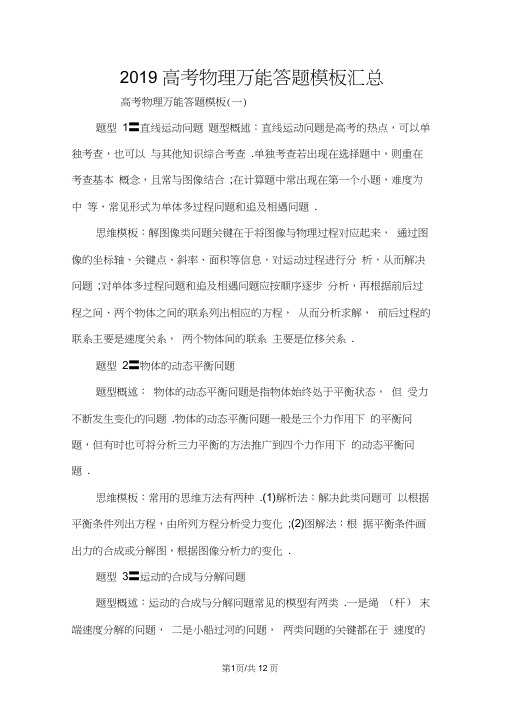 2019 高考物理万能答题模板汇总

高考物理万能答题模板(一)

题型 1〓直线运动问题 题型概述：直线运动问题是高考的热点，可以单独考查，也可以 与其他知识综合考查 .单独考查若出现在选择题中，则重在考查基本 概念，且常与图像结合 ;在计算题中常出现在第一个小题，难度为中 等，常见形式为单体多过程问题和追及相遇问题 .

思维模板：解图像类问题关键在于将图像与物理过程对应起来， 通过图像的坐标轴、关键点、斜率、面积等信息，对运动过程进行分 析，从而解决问题 ;对单体多过程问题和追及相遇问题应按顺序逐步 分析，再根据前后过程之间、两个物体之间的联系列出相应的方程， 从而分析求解， 前后过程的联系主要是速度关系， 两个物体间的联系 主要是位移关系 .

题型 2〓物体的动态平衡问题

题型概述： 物体的动态平衡问题是指物体始终处于平衡状态， 但 受力不断发生变化的问题 .物体的动态平衡问题一般是三个力作用下 的平衡问题，但有时也可将分析三力平衡的方法推广到四个力作用下 的动态平衡问题 .

思维模板：常用的思维方法有两种 .(1)解析法：解决此类问题可 以根据平衡条件列出方程，由所列方程分析受力变化 ;(2)图解法：根 据平衡条件画出力的合成或分解图，根据图像分析力的变化 .

题型 3〓运动的合成与分解问题

题型概述：运动的合成与分解问题常见的模型有两类 .一是绳 （杆） 末端速度分解的问题， 二是小船过河的问题， 两类问题的关键都在于 速度的

第1页/共 12 页